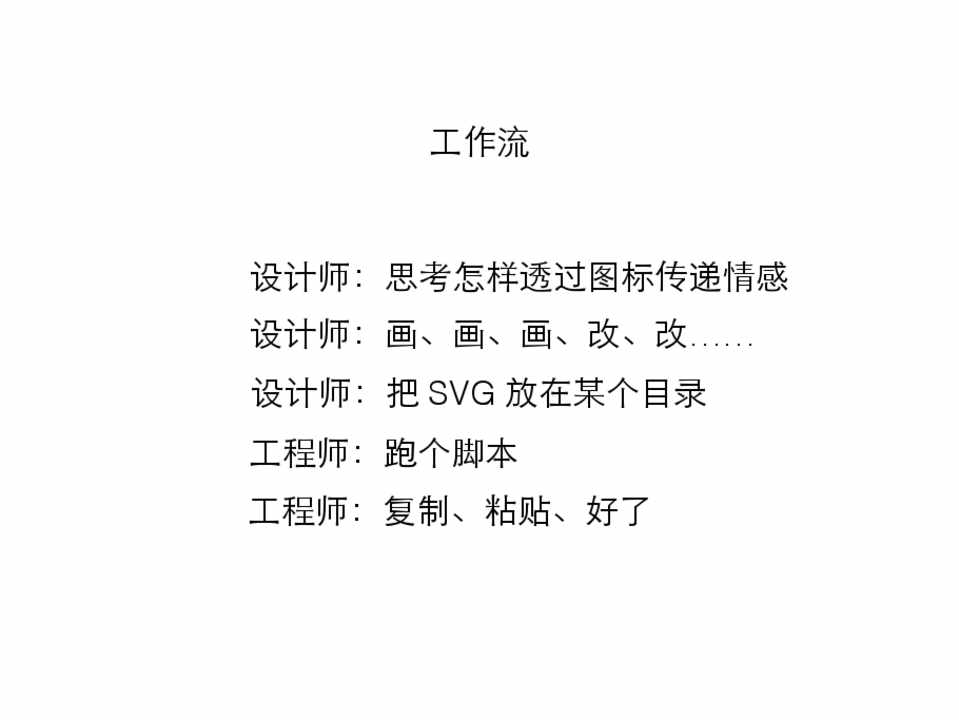 工作流

设计师：思考怎样透过图标传递情感
设计师：画、画、画、改、改……
设计师：把SVG放在某个目录
工程师：跑个脚本
工程师：复制、粘贴、好了